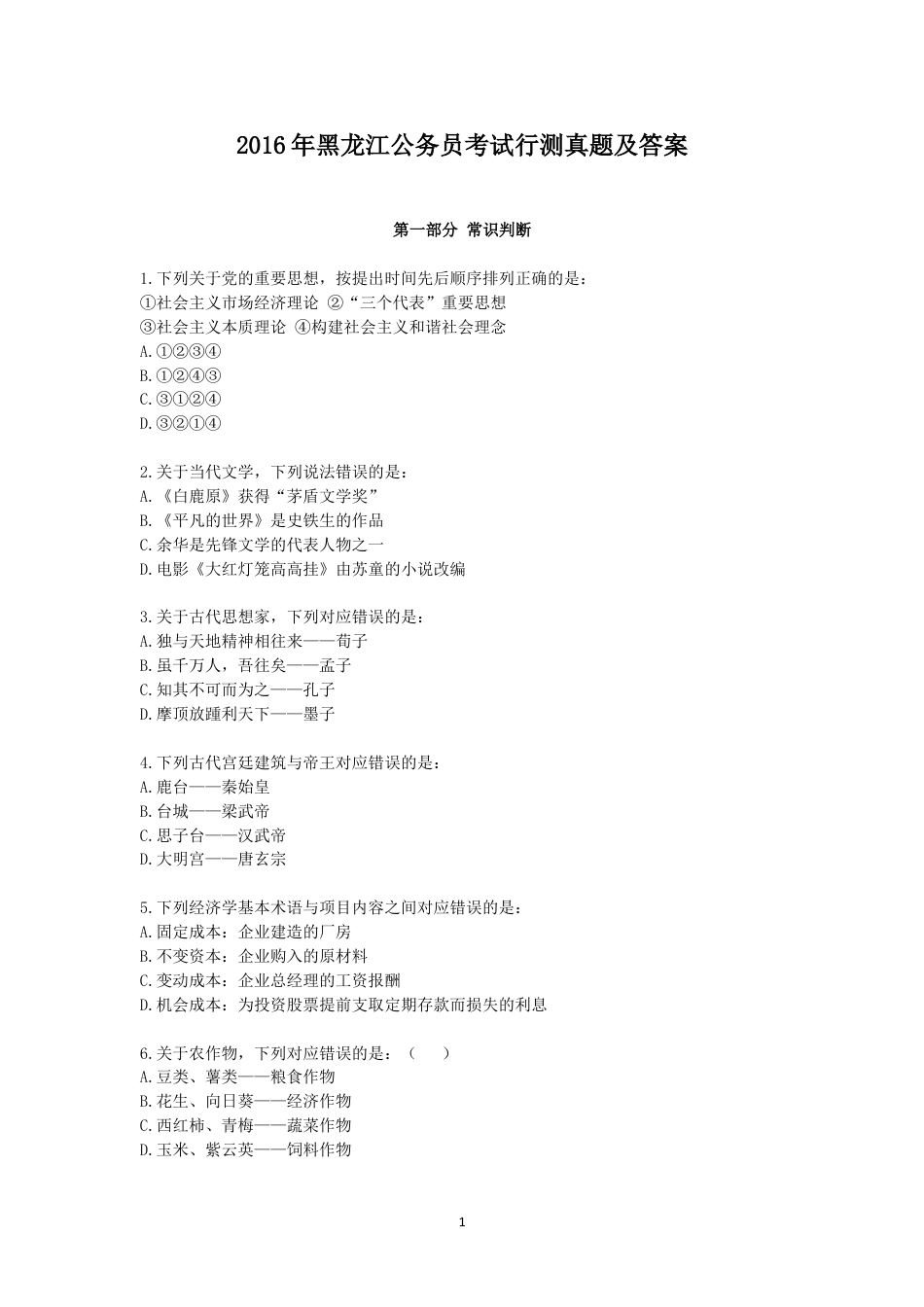 2016年黑龙江公务员考试行测真题及答案

第一部分 常识判断

1.下列关于党的重要思想，按提出时间先后顺序排列正确的是：
①社会主义市场经济理论 ②“三个代表”重要思想
③社会主义本质理论 ④构建社会主义和谐社会理念
A.①②③④
B.①②④③
C.③①②④
D.③②①④

2.关于当代文学，下列说法错误的是：
A.《白鹿原》获得“茅盾文学奖”
B.《平凡的世界》是史铁生的作品
C.余华是先锋文学的代表人物之一
D.电影《大红灯笼高高挂》由苏童的小说改编

3.关于古代思想家，下列对应错误的是：
A.独与天地精神相往来——荀子
B.虽千万人，吾往矣——孟子
C.知其不可而为之——孔子
D.摩顶放踵利天下——墨子

4.下列古代宫廷建筑与帝王对应错误的是：
A.鹿台——秦始皇
B.台城——梁武帝
C.思子台——汉武帝
D.大明宫——唐玄宗

5.下列经济学基本术语与项目内容之间对应错误的是：
A.固定成本：企业建造的厂房
B.不变资本：企业购入的原材料
C.变动成本：企业总经理的工资报酬
D.机会成本：为投资股票提前支取定期存款而损失的利息

6.关于农作物，下列对应错误的是：（ ）
A.豆类、薯类——粮食作物
B.花生、向日葵——经济作物
C.西红柿、青梅——蔬菜作物
D.玉米、紫云英——饲料作物

1